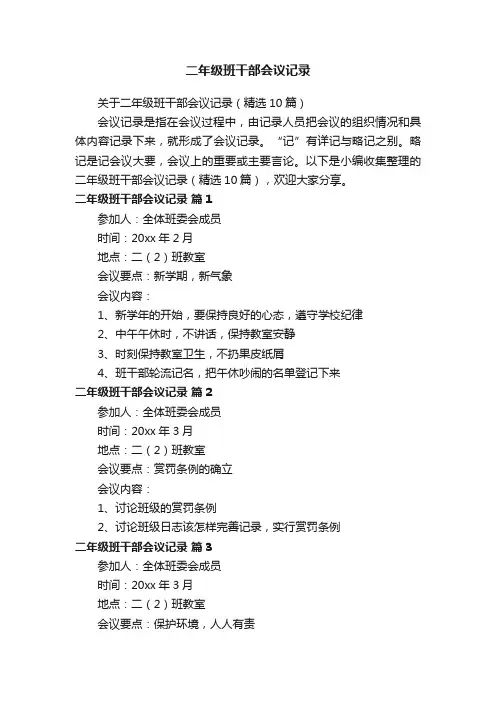 二年级班干部会议记录

关于二年级班干部会议记录（精选 10 篇）

会议记录是指在会议过程中，由记录人员把会议的组织情况和具体内容记录下来，就形成了会议记录。“记”有详记与略记之别。略记是记会议大要，会议上的重要或主要言论。以下是小编收集整理的二年级班干部会议记录（精选 10 篇），欢迎大家分享。

二年级班干部会议记录 篇 1

参加人：全体班委会成员

时间：20xx 年 2 月

地点：二（2）班教室

会议要点：新学期，新气象

会议内容：

1、新学年的开始，要保持良好的心态，遵守学校纪律

2、中午午休时，不讲话，保持教室安静

3、时刻保持教室卫生，不扔果皮纸屑

4、班干部轮流记名，把午休吵闹的名单登记下来

二年级班干部会议记录 篇 2

参加人：全体班委会成员

时间：20xx 年 3 月

地点：二（2）班教室

会议要点：赏罚条例的确立

会议内容：

1、讨论班级的赏罚条例

2、讨论班级日志该怎样完善记录，实行赏罚条例

二年级班干部会议记录 篇 3

参加人：全体班委会成员

时间：20xx 年 3 月

地点：二（2）班教室

会议要点：保护环境，人人有责